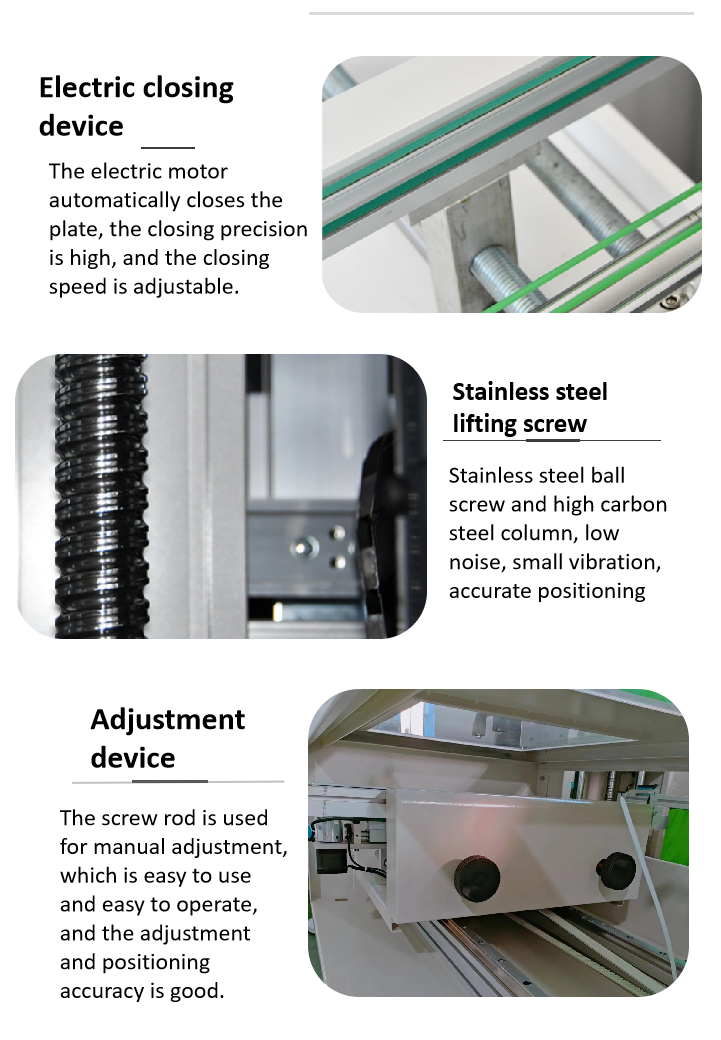 Electric closing device

The electric motor automatically closes the plate, the closing precision is high, and the closing speed is adjustable.

Stainless steel lifting screw

Stainless steel ball screw and high carbon steel column, low noise, small vibration, accurate positioning

Adjustment device

The screw rod is used for manual adjustment, which is easy to use and easy to operate, and the adjustment and positioning accuracy is good.